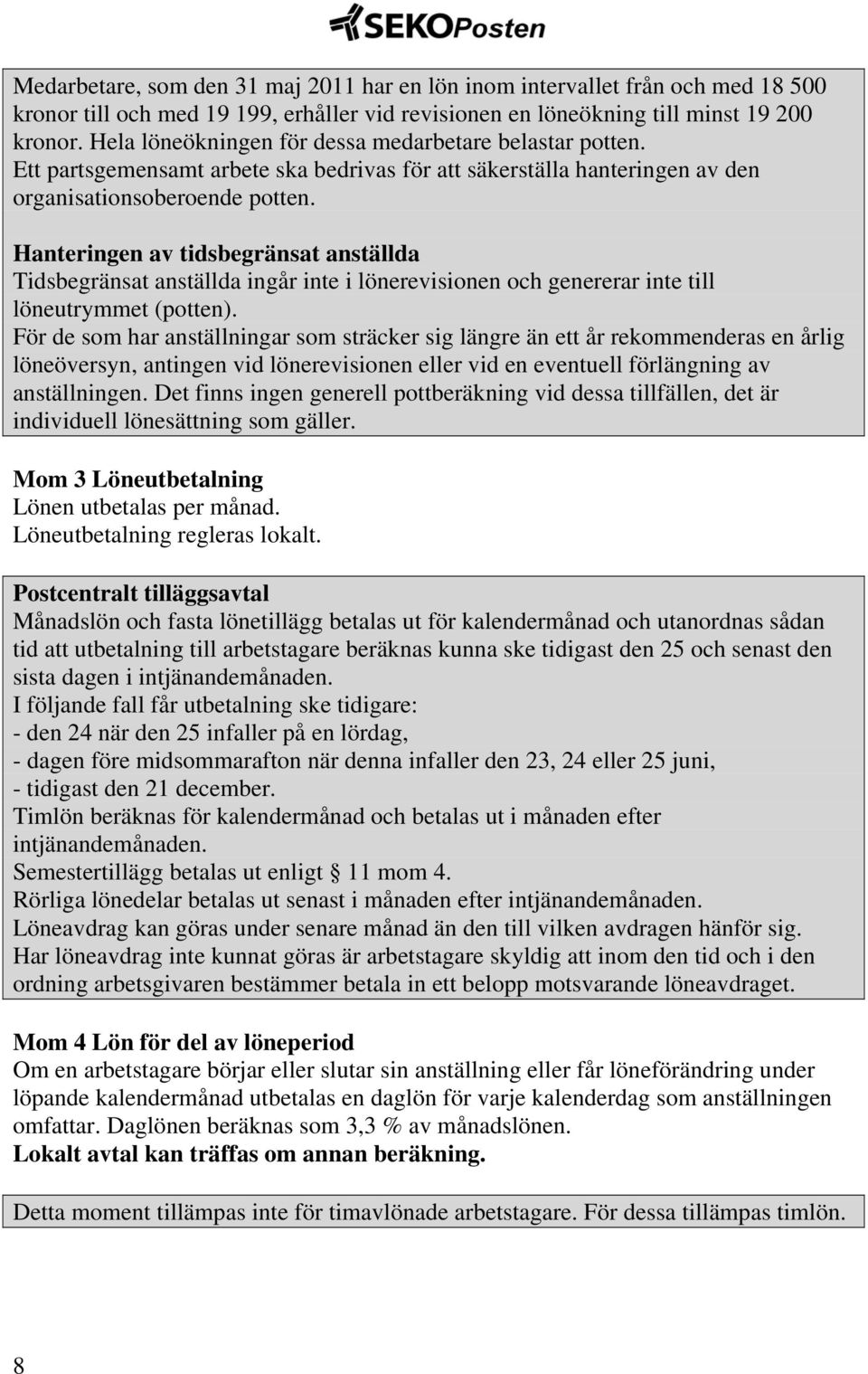 SEKOPosten

Medarbetare, som den 31 maj 2011 har en lön inom intervallet från och med 18 500 kronor till och med 19 199, erhåller vid revisionen en löneökning till minst 19 200 kronor. Hela löneökningen för dessa medarbetare belastar potten. Ett partsgemensamt arbete ska bedrivas för att säkerställa hanteringen av den organisationsoberoende potten.

Hanteringen av tidsbegränsat anställda
Tidsbegränsat anställda ingår inte i lönerevisionen och genererar inte till löneutrymmet (potten).
För de som har anställningar som sträcker sig längre än ett år rekommenderas en årlig löneöversyn, antingen vid lönerevisionen eller vid en eventuell förlängning av anställningen. Det finns ingen generell pottberäkning vid dessa tillfällen, det är individuell lönesättning som gäller.

Mom 3 Löneutbetalning
Lönen utbetalas per månad.
Löneutbetalning regleras lokalt.

Postcentralt tilläggsavtal
Månadslön och fasta lönetillägg betalas ut för kalendermånad och utanordnas sådan tid att utbetalning till arbetstagare beräknas kunna ske tidigast den 25 och senast den sista dagen i intjänandemånaden.
I följande fall får utbetalning ske tidigare:
- den 24 när den 25 infaller på en lördag,
- dagen före midsommarafton när denna infaller den 23, 24 eller 25 juni,
- tidigast den 21 december.
Timlön beräknas för kalendermånad och betalas ut i månaden efter intjänandemånaden.
Semestertillägg betalas ut enligt § 11 mom 4.
Rörliga lönedelar betalas ut senast i månaden efter intjänandemånaden.
Löneavdrag kan göras under senare månad än den till vilken avdragen hänför sig.
Har löneavdrag inte kunnat göras är arbetstagare skyldig att inom den tid och i den ordning arbetsgivaren bestämmer betala in ett belopp motsvarande löneavdraget.

Mom 4 Lön för del av löneperiod
Om en arbetstagare börjar eller slutar sin anställning eller får löneförändring under löpande kalendermånad utbetalas en daglön för varje kalenderdag som anställningen omfattar. Daglönen beräknas som 3,3 % av månadslönen.
Lokalt avtal kan träffas om annan beräkning.

Detta moment tillämpas inte för timavlönade arbetstagare. För dessa tillämpas timlön.

8